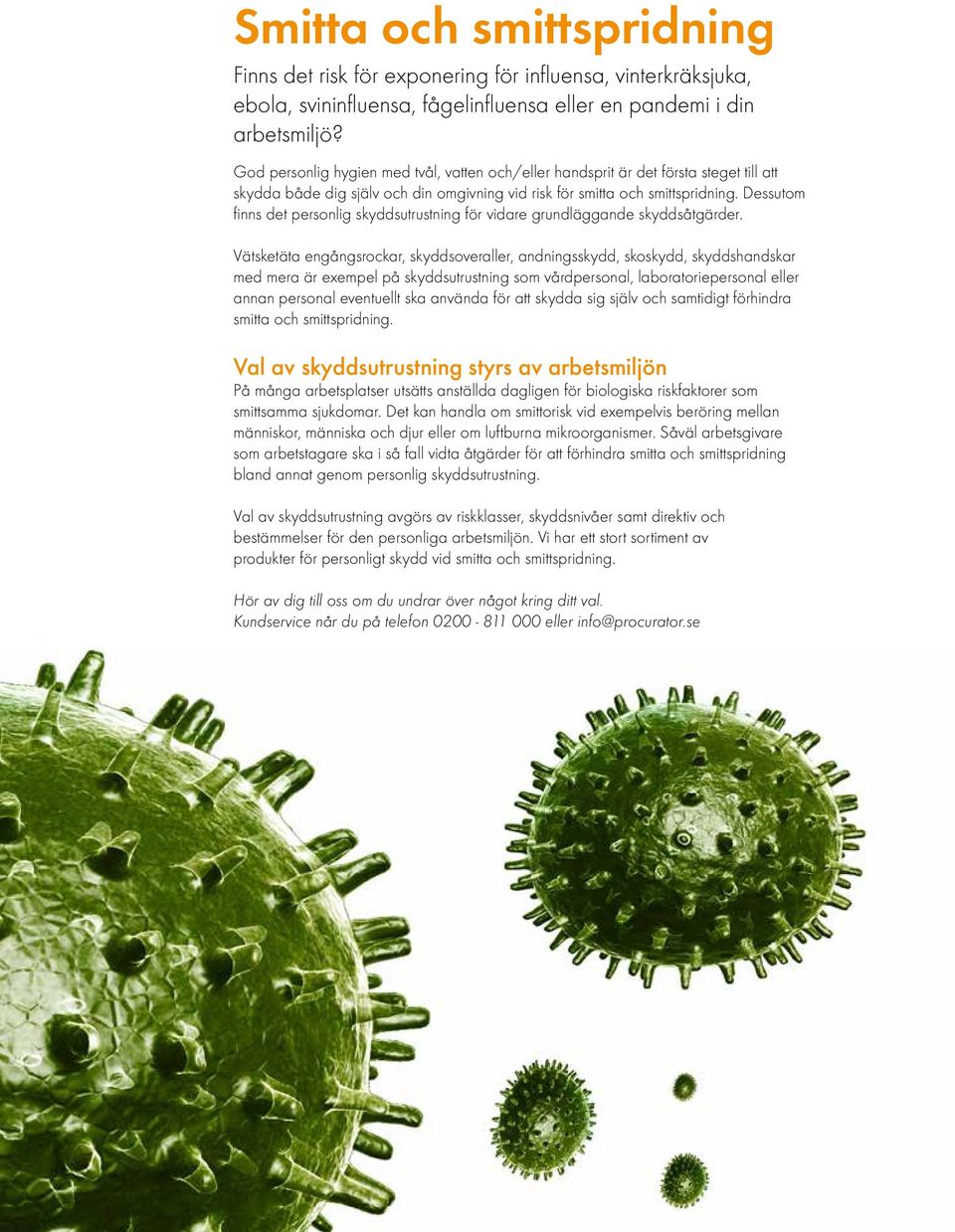 Smitta och smittspridning

Finns det risk för exponering för influensa, vinterkräksjuka, ebola, svininfluensa, fågelinfluensa eller en pandemi i din arbetsmiljö?

God personlig hygien med tvål, vatten och/eller handsprit är det första steget till att skydda både dig själv och din omgivning vid risk för smitta och smittspridning. Dessutom finns det personlig skyddsutrustning för vidare grundläggande skyddsåtgärder.

Vätsketäta engångsrockar, skyddsoveraller, andningsskydd, skoskydd, skyddshandskar med mera är exempel på skyddsutrustning som vårdpersonal, laboratoriepersonal eller annan personal eventuellt ska använda för att skydda sig själv och samtidigt förhindra smitta och smittspridning.

Val av skyddsutrustning styrs av arbetsmiljön

På många arbetsplatser utsätts anställda dagligen för biologiska riskfaktorer som smittsamma sjukdomar. Det kan handla om smittorisk vid exempelvis beröring mellan människor, människa och djur eller om luftburna mikroorganismer. Såväl arbetsgivare som arbetstagare ska i så fall vidta åtgärder för att förhindra smitta och smittspridning bland annat genom personlig skyddsutrustning.

Val av skyddsutrustning avgörs av riskklasser, skyddsnivåer samt direktiv och bestämmelser för den personliga arbetsmiljön. Vi har ett stort sortiment av produkter för personligt skydd vid smitta och smittspridning.

Hör av dig till oss om du undrar över något kring ditt val.
Kundservice når du på telefon 0200 - 811 000 eller info@procurator.se